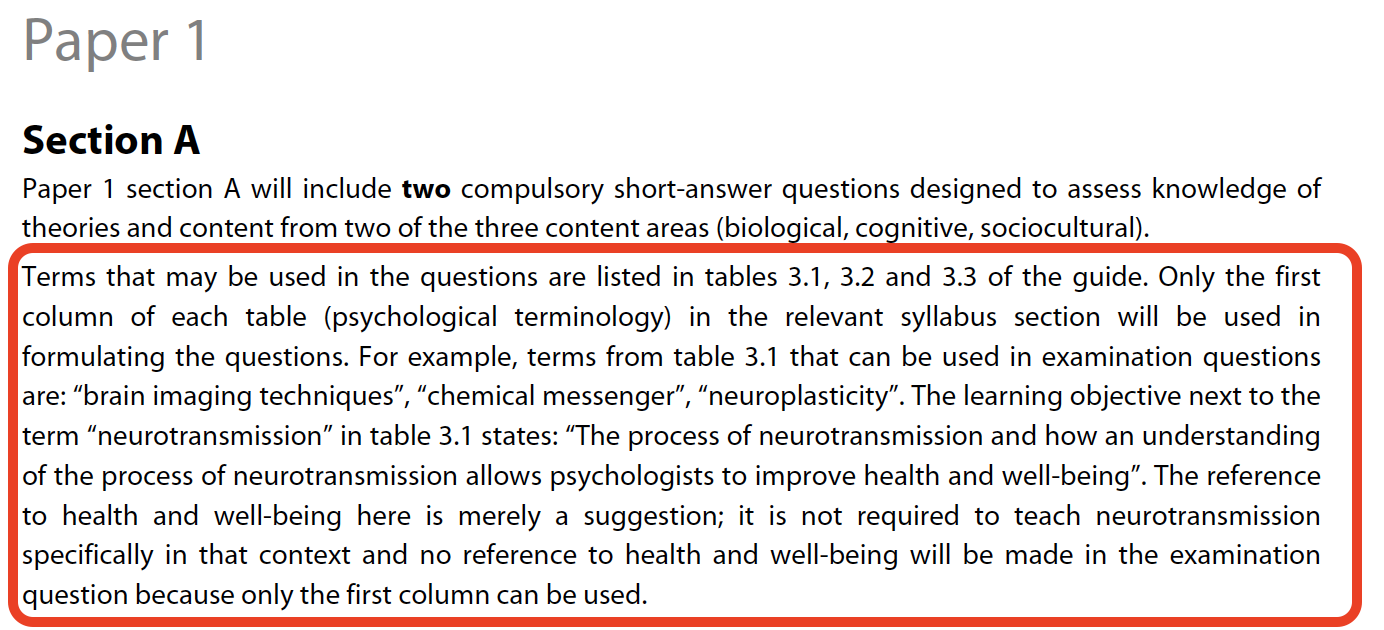 Paper 1

Section A

Paper 1 section A will include two compulsory short-answer questions designed to assess knowledge of theories and content from two of the three content areas (biological, cognitive, sociocultural).

Terms that may be used in the questions are listed in tables 3.1, 3.2 and 3.3 of the guide. Only the first column of each table (psychological terminology) in the relevant syllabus section will be used in formulating the questions. For example, terms from table 3.1 that can be used in examination questions are: "brain imaging techniques", "chemical messenger", "neuroplasticity". The learning objective next to the term "neurotransmission" in table 3.1 states: "The process of neurotransmission and how an understanding of the process of neurotransmission allows psychologists to improve health and well-being". The reference to health and well-being here is merely a suggestion; it is not required to teach neurotransmission specifically in that context and no reference to health and well-being will be made in the examination question because only the first column can be used.